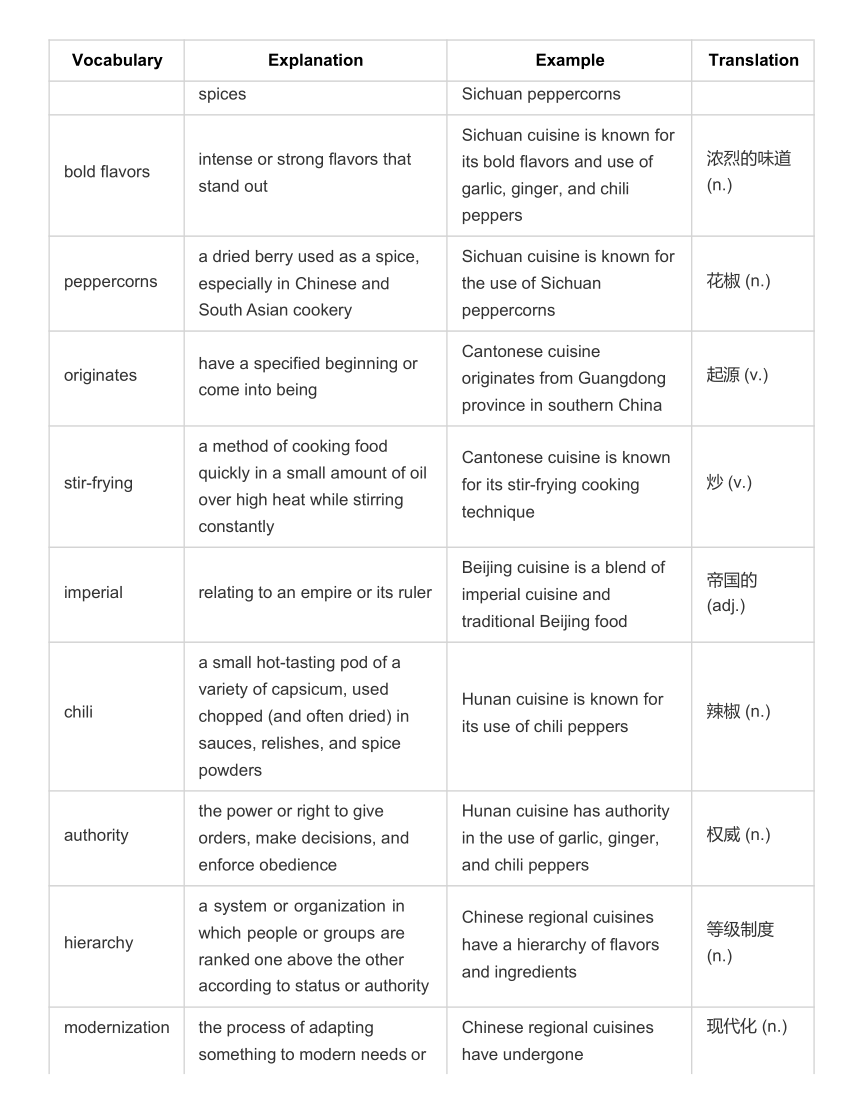 | Vocabulary | Explanation | Example | Translation |
|---|---|---|---|
| | spices | Sichuan peppercorns | |
| bold flavors | intense or strong flavors that stand out | Sichuan cuisine is known for its bold flavors and use of garlic, ginger, and chili peppers | 浓烈的味道 (n.) |
| peppercorns | a dried berry used as a spice, especially in Chinese and South Asian cookery | Sichuan cuisine is known for the use of Sichuan peppercorns | 花椒 (n.) |
| originates | have a specified beginning or come into being | Cantonese cuisine originates from Guangdong province in southern China | 起源 (v.) |
| stir-frying | a method of cooking food quickly in a small amount of oil over high heat while stirring constantly | Cantonese cuisine is known for its stir-frying cooking technique | 炒 (v.) |
| imperial | relating to an empire or its ruler | Beijing cuisine is a blend of imperial cuisine and traditional Beijing food | 帝国的 (adj.) |
| chili | a small hot-tasting pod of a variety of capsicum, used chopped (and often dried) in sauces, relishes, and spice powders | Hunan cuisine is known for its use of chili peppers | 辣椒 (n.) |
| authority | the power or right to give orders, make decisions, and enforce obedience | Hunan cuisine has authority in the use of garlic, ginger, and chili peppers | 权威 (n.) |
| hierarchy | a system or organization in which people or groups are ranked one above the other according to status or authority | Chinese regional cuisines have a hierarchy of flavors and ingredients | 等级制度 (n.) |
| modernization | the process of adapting something to modern needs or | Chinese regional cuisines have undergone | 现代化 (n.) |